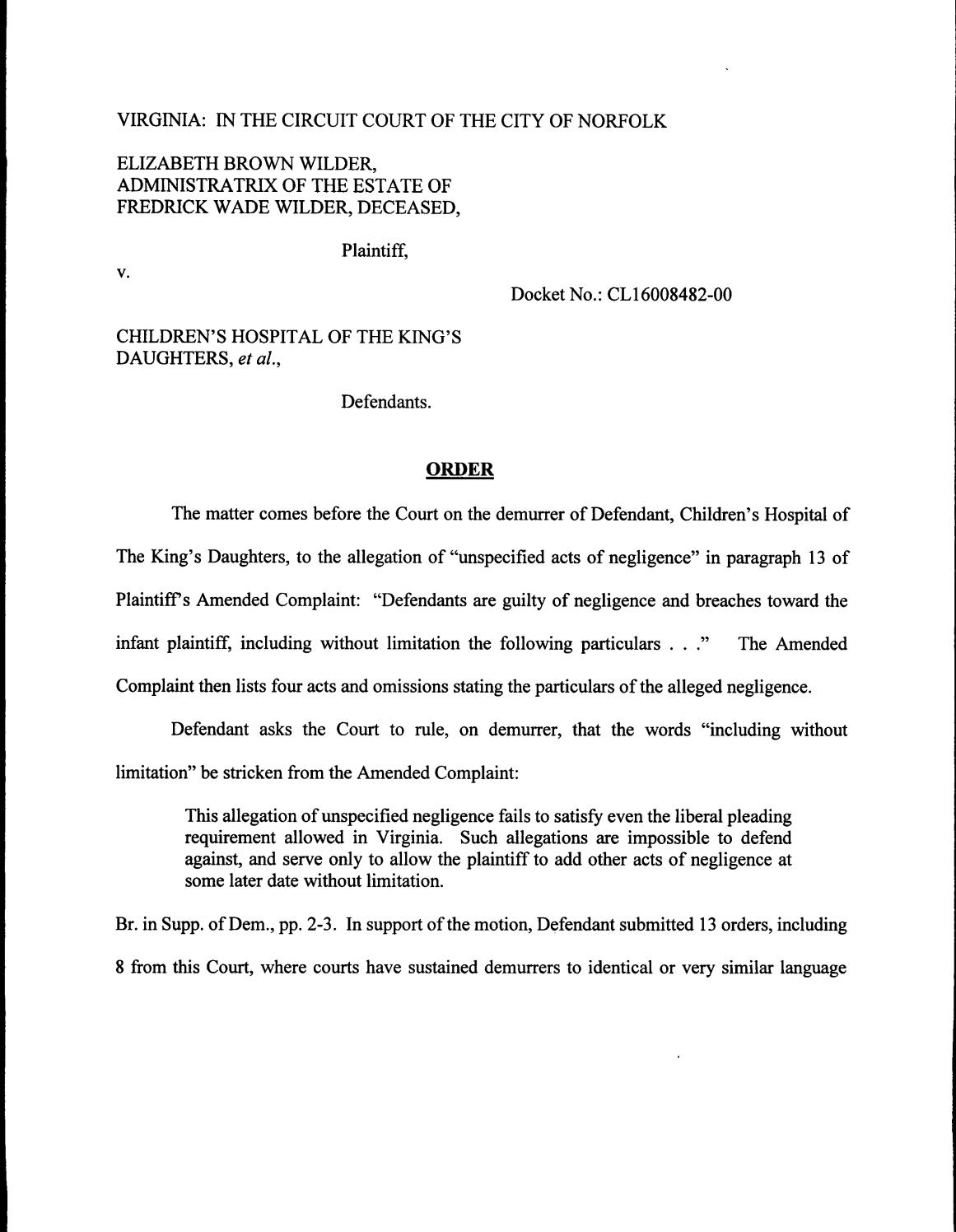 VIRGINIA: IN THE CIRCUIT COURT OF THE CITY OF NORFOLK

ELIZABETH BROWN WILDER,
ADMINISTRATRIX OF THE ESTATE OF
FREDRICK WADE WILDER, DECEASED,

Plaintiff,

v.

Docket No.: CL16008482-00

CHILDREN'S HOSPITAL OF THE KING'S
DAUGHTERS, et al.,

Defendants.

ORDER

The matter comes before the Court on the demurrer of Defendant, Children's Hospital of The King's Daughters, to the allegation of "unspecified acts of negligence" in paragraph 13 of Plaintiff's Amended Complaint: "Defendants are guilty of negligence and breaches toward the infant plaintiff, including without limitation the following particulars . . ." The Amended Complaint then lists four acts and omissions stating the particulars of the alleged negligence.

Defendant asks the Court to rule, on demurrer, that the words "including without limitation" be stricken from the Amended Complaint:

This allegation of unspecified negligence fails to satisfy even the liberal pleading requirement allowed in Virginia. Such allegations are impossible to defend against, and serve only to allow the plaintiff to add other acts of negligence at some later date without limitation.

Br. in Supp. of Dem., pp. 2-3. In support of the motion, Defendant submitted 13 orders, including 8 from this Court, where courts have sustained demurrers to identical or very similar language